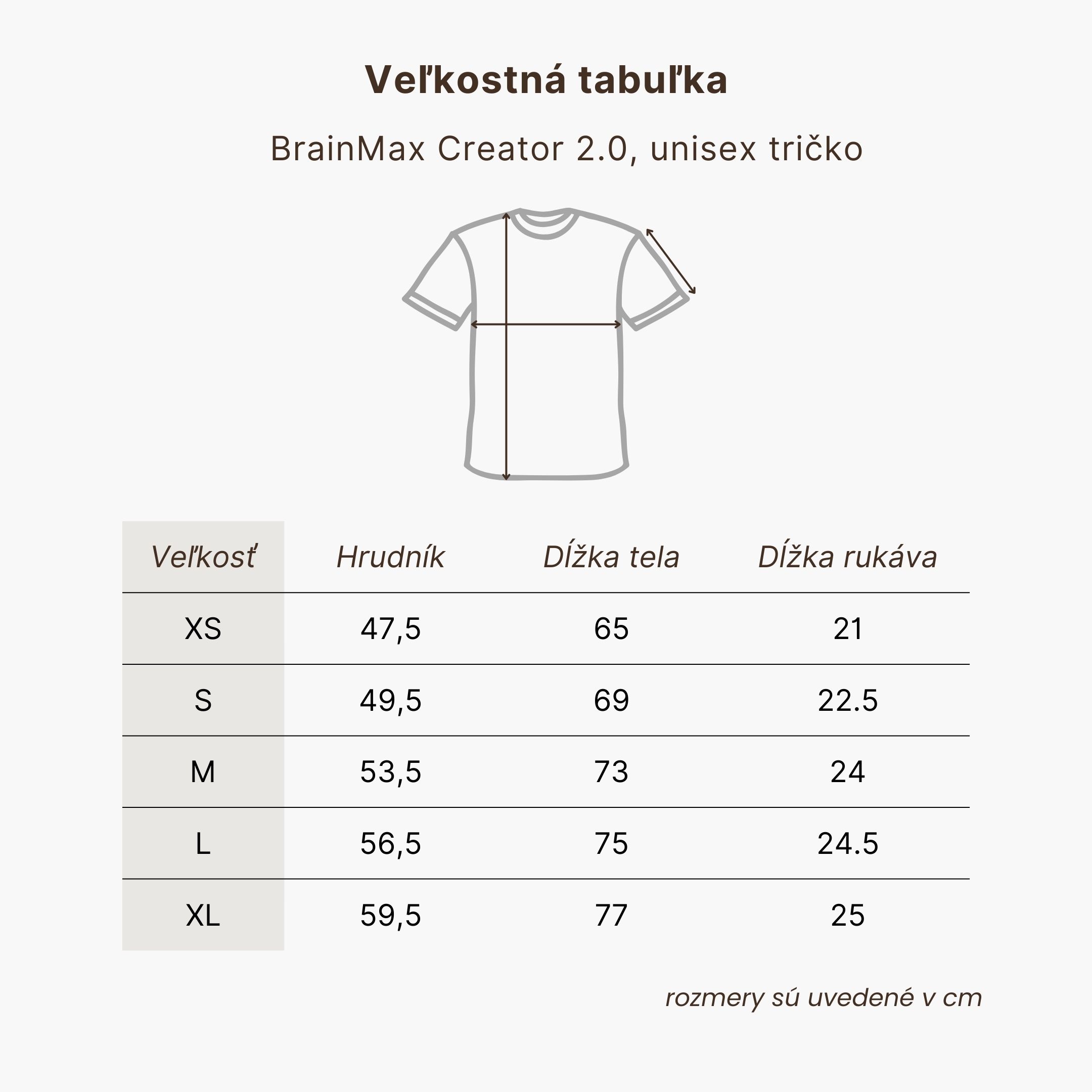 Veľkostná tabuľka

BrainMax Creator 2.0, unisex tričko

| Veľkosť | Hrudník | Dĺžka tela | Dĺžka rukáva |
|---|---|---|---|
| XS | 47,5 | 65 | 21 |
| S | 49,5 | 69 | 22.5 |
| M | 53,5 | 73 | 24 |
| L | 56,5 | 75 | 24.5 |
| XL | 59,5 | 77 | 25 |

rozmery sú uvedené v cm